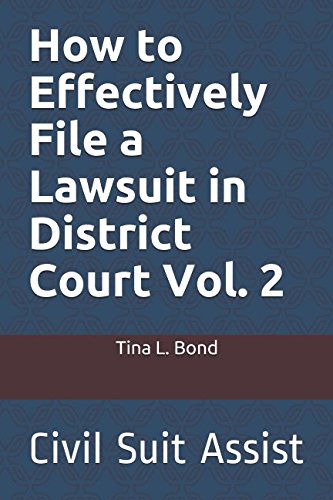 How to Effectively File a Lawsuit in District Court Vol. 2

Tina L. Bond

Civil Suit Assist